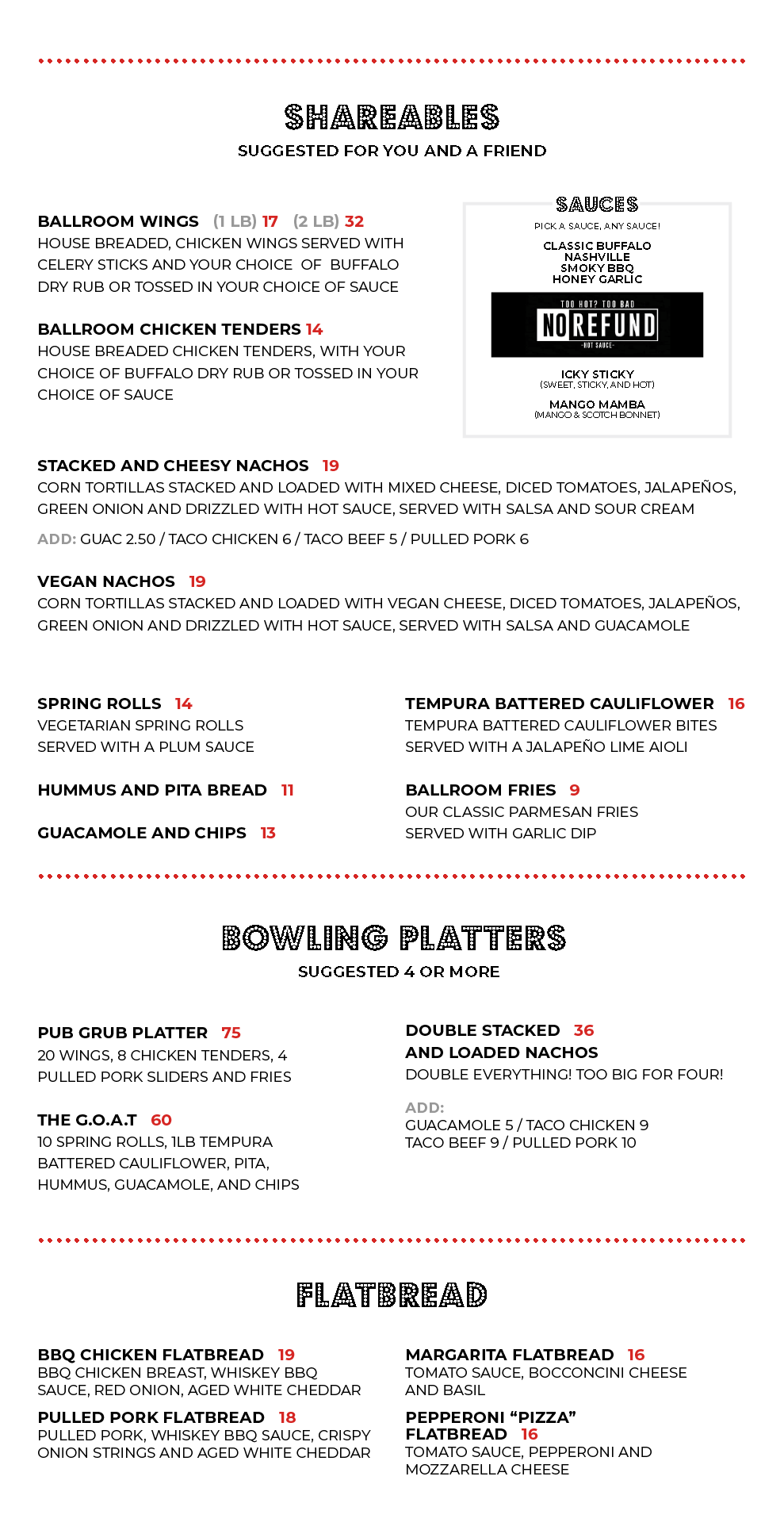 SHAREABLES
SUGGESTED FOR YOU AND A FRIEND

BALLROOM WINGS (1 LB) 17 (2 LB) 32
HOUSE BREADED, CHICKEN WINGS SERVED WITH CELERY STICKS AND YOUR CHOICE OF BUFFALO DRY RUB OR TOSSED IN YOUR CHOICE OF SAUCE

BALLROOM CHICKEN TENDERS 14
HOUSE BREADED CHICKEN TENDERS, WITH YOUR CHOICE OF BUFFALO DRY RUB OR TOSSED IN YOUR CHOICE OF SAUCE

SAUCES
PICK A SAUCE, ANY SAUCE!
CLASSIC BUFFALO
NASHVILLE
SMOKY BBQ
HONEY GARLIC

TOO HOT? TOO BAD
NO REFUND
-HOT SAUCE-

ICKY STICKY
(SWEET, STICKY, AND HOT)
MANGO MAMBA
(MANGO & SCOTCH BONNET)

STACKED AND CHEESY NACHOS 19
CORN TORTILLAS STACKED AND LOADED WITH MIXED CHEESE, DICED TOMATOES, JALAPEÑOS, GREEN ONION AND DRIZZLED WITH HOT SAUCE, SERVED WITH SALSA AND SOUR CREAM

ADD: GUAC 2.50 / TACO CHICKEN 6 / TACO BEEF 5 / PULLED PORK 6

VEGAN NACHOS 19
CORN TORTILLAS STACKED AND LOADED WITH VEGAN CHEESE, DICED TOMATOES, JALAPEÑOS, GREEN ONION AND DRIZZLED WITH HOT SAUCE, SERVED WITH SALSA AND GUACAMOLE

SPRING ROLLS 14
VEGETARIAN SPRING ROLLS
SERVED WITH A PLUM SAUCE

HUMMUS AND PITA BREAD 11

GUACAMOLE AND CHIPS 13

TEMPURA BATTERED CAULIFLOWER 16
TEMPURA BATTERED CAULIFLOWER BITES
SERVED WITH A JALAPEÑO LIME AIOLI

BALLROOM FRIES 9
OUR CLASSIC PARMESAN FRIES
SERVED WITH GARLIC DIP

BOWLING PLATTERS
SUGGESTED 4 OR MORE

PUB GRUB PLATTER 75
20 WINGS, 8 CHICKEN TENDERS, 4 PULLED PORK SLIDERS AND FRIES

THE G.O.A.T 60
10 SPRING ROLLS, 1LB TEMPURA BATTERED CAULIFLOWER, PITA, HUMMUS, GUACAMOLE, AND CHIPS

DOUBLE STACKED 36
AND LOADED NACHOS
DOUBLE EVERYTHING! TOO BIG FOR FOUR!

ADD:
GUACAMOLE 5 / TACO CHICKEN 9
TACO BEEF 9 / PULLED PORK 10

FLATBREAD

BBQ CHICKEN FLATBREAD 19
BBQ CHICKEN BREAST, WHISKEY BBQ SAUCE, RED ONION, AGED WHITE CHEDDAR

PULLED PORK FLATBREAD 18
PULLED PORK, WHISKEY BBQ SAUCE, CRISPY ONION STRINGS AND AGED WHITE CHEDDAR

MARGARITA FLATBREAD 16
TOMATO SAUCE, BOCCONCINI CHEESE AND BASIL

PEPPERONI "PIZZA"
FLATBREAD 16
TOMATO SAUCE, PEPPERONI AND MOZZARELLA CHEESE